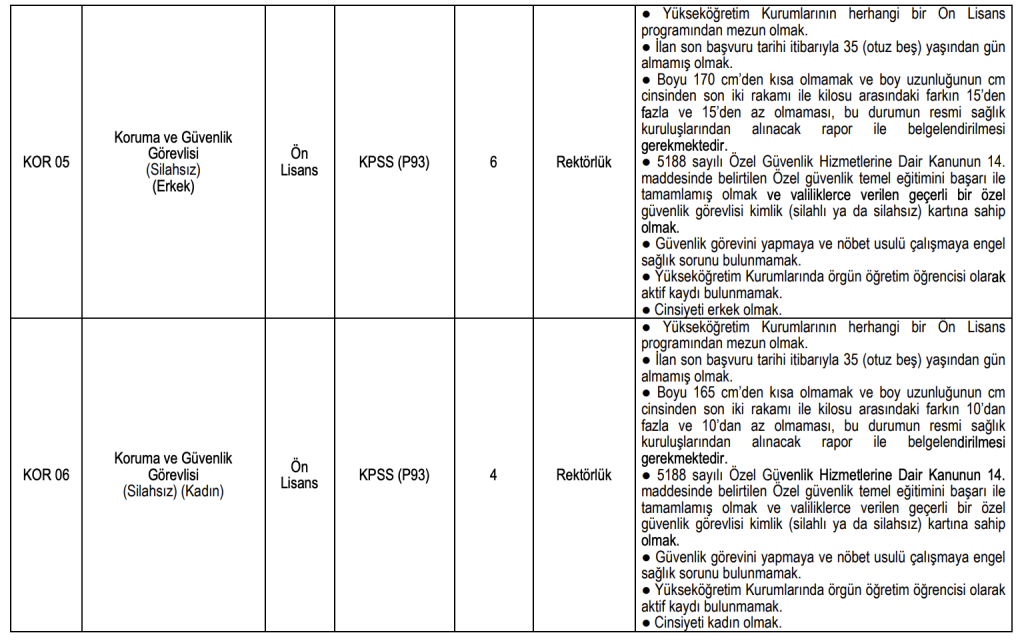 | KOR 05 | Koruma ve Güvenlik Görevlisi (Silahsız) (Erkek) | Ön Lisans | KPSS (P93) | 6 | Rektörlük | • Yükseköğretim Kurumlarının herhangi bir Ön Lisans programından mezun olmak. • İlan son başvuru tarihi itibarıyla 35 (otuz beş) yaşından gün almamış olmak. • Boyu 170 cm'den kısa olmamak ve boy uzunluğunun cm cinsinden son iki rakamı ile kilosu arasındaki farkın 15'den fazla ve 15'den az olmaması, bu durumun resmi sağlık kuruluşlarından alınacak rapor ile belgelendirilmesi gerekmektedir. • 5188 sayılı Özel Güvenlik Hizmetlerine Dair Kanunun 14. maddesinde belirtilen Özel güvenlik temel eğitimini başarı ile tamamlamış olmak ve valiliklerce verilen geçerli bir özel güvenlik görevlisi kimlik (silahlı ya da silahsız) kartına sahip olmak. • Güvenlik görevini yapmaya ve nöbet usulü çalışmaya engel sağlık sorunu bulunmamak. • Yükseköğretim Kurumlarında örgün öğretim öğrencisi olarak aktif kaydı bulunmamak. • Cinsiyeti erkek olmak. |
|---|---|---|---|---|---|---|
| KOR 06 | Koruma ve Güvenlik Görevlisi (Silahsız) (Kadın) | Ön Lisans | KPSS (P93) | 4 | Rektörlük | • Yükseköğretim Kurumlarının herhangi bir Ön Lisans programından mezun olmak. • İlan son başvuru tarihi itibarıyla 35 (otuz beş) yaşından gün almamış olmak. • Boyu 165 cm'den kısa olmamak ve boy uzunluğunun cm cinsinden son iki rakamı ile kilosu arasındaki farkın 10'dan fazla ve 10'dan az olmaması, bu durumun resmi sağlık kuruluşlarından alınacak rapor ile belgelendirilmesi gerekmektedir. • 5188 sayılı Özel Güvenlik Hizmetlerine Dair Kanunun 14. maddesinde belirtilen Özel güvenlik temel eğitimini başarı ile tamamlamış olmak ve valiliklerce verilen geçerli bir özel güvenlik görevlisi kimlik (silahlı ya da silahsız) kartına sahip olmak. • Güvenlik görevini yapmaya ve nöbet usulü çalışmaya engel sağlık sorunu bulunmamak. • Yükseköğretim Kurumlarında örgün öğretim öğrencisi olarak aktif kaydı bulunmamak. • Cinsiyeti kadın olmak. |